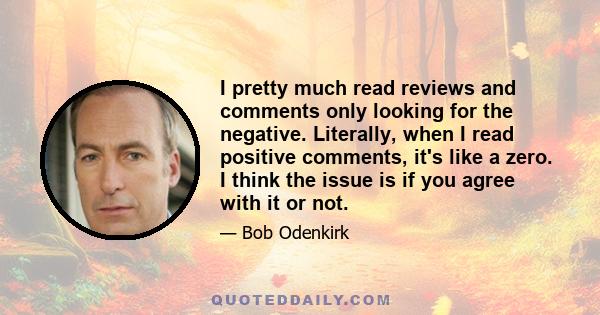 I pretty much read reviews and comments only looking for the negative. Literally, when I read positive comments, it's like a zero. I think the issue is if you agree with it or not.

— Bob Odenkirk

QUOTEDDAILY.COM